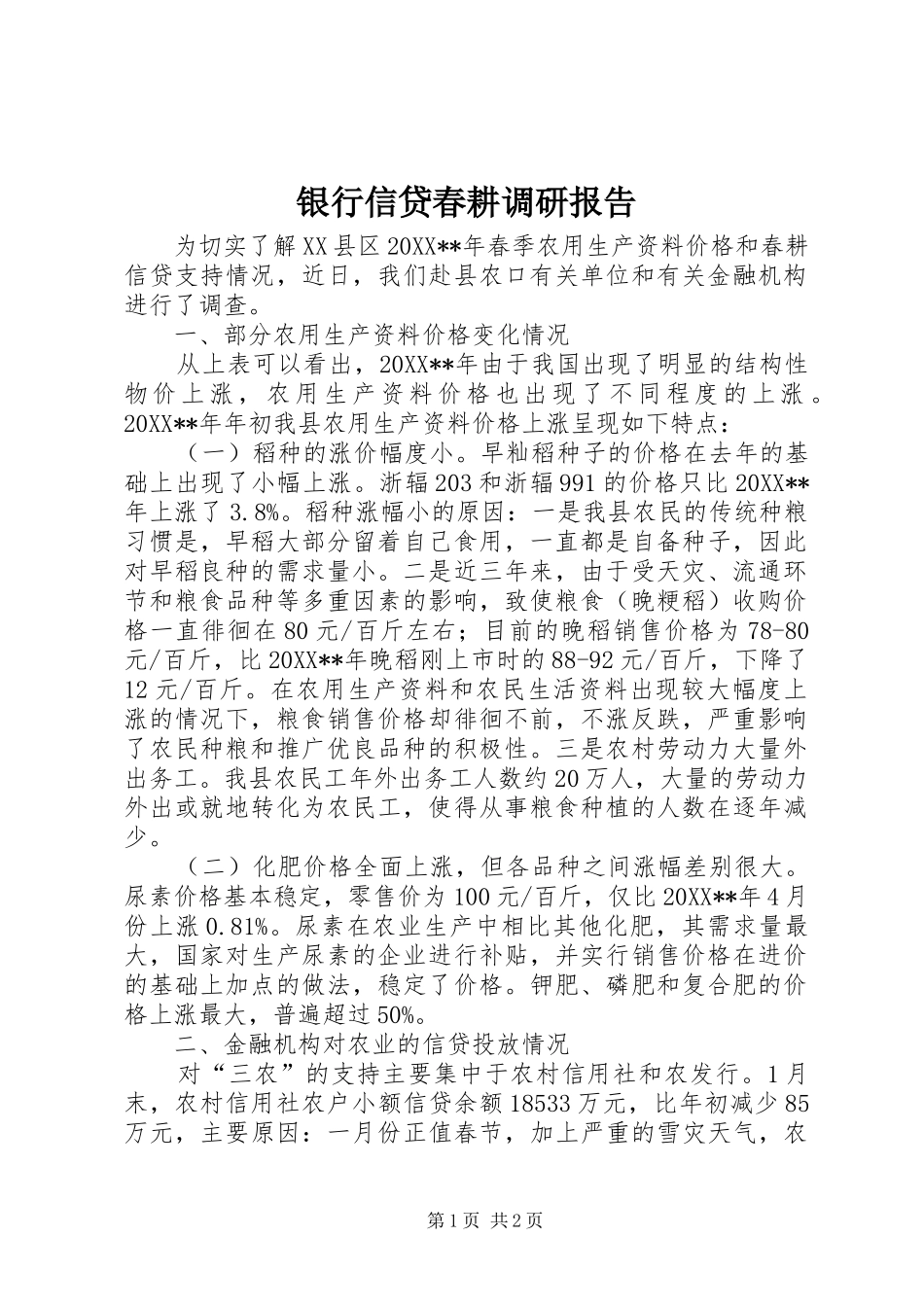 银行信贷春耕调研报告

为切实了解XX县区20XX**年春季农用生产资料价格和春耕信贷支持情况，近日，我们赴县农口有关单位和有关金融机构进行了调查。

一、部分农用生产资料价格变化情况

从上表可以看出，20XX**年由于我国出现了明显的结构性物价上涨，农用生产资料价格也出现了不同程度的上涨。20XX**年年初我县农用生产资料价格上涨呈现如下特点：

（一）稻种的涨价幅度小。早籼稻种子的价格在去年的基础上出现了小幅上涨。浙辐203和浙辐991的价格只比20XX**年上涨了3.8%。稻种涨幅小的原因：一是我县农民的传统种粮习惯是，早稻大部分留着自己食用，一直都是自备种子，因此对早稻良种的需求量小。二是近三年来，由于受天灾、流通环节和粮食品种等多重因素的影响，致使粮食（晚粳稻）收购价格一直徘徊在80元/百斤左右；目前的晚稻销售价格为78-80元/百斤，比20XX**年晚稻刚上市时的88-92元/百斤，下降了12元/百斤。在农用生产资料和农民生活资料出现较大幅度上涨的情况下，粮食销售价格却徘徊不前，不涨反跌，严重影响了农民种粮和推广优良品种的积极性。三是农村劳动力大量外出务工。我县农民工年外出务工人数约20万人，大量的劳动力外出或就地转化为农民工，使得从事粮食种植的人数在逐年减少。

（二）化肥价格全面上涨，但各品种之间涨幅差别很大。尿素价格基本稳定，零售价为100元/百斤，仅比20XX**年4月份上涨0.81%。尿素在农业生产中相比其他化肥，其需求量最大，国家对生产尿素的企业进行补贴，并实行销售价格在进价的基础上加点的做法，稳定了价格。钾肥、磷肥和复合肥的价格上涨最大，普遍超过50%。

二、金融机构对农业的信贷投放情况

对“三农”的支持主要集中于农村信用社和农发行。1月末，农村信用社农户小额信贷余额18533万元，比年初减少85万元，主要原因：一月份正值春节，加上严重的雪灾天气，农

第1页 共2页